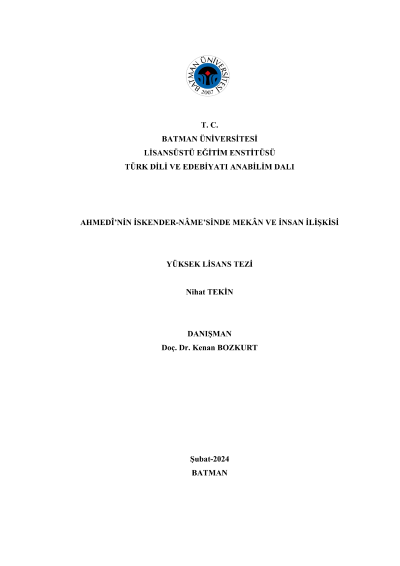 BATMAN ÜNİVERSİTESİ
2007

T. C.
BATMAN ÜNİVERSİTESİ
LİSANSÜSTÜ EĞİTİM ENSTİTÜSÜ
TÜRK DİLİ VE EDEBİYATI ANABİLİM DALI

AHMEDÎ'NİN İSKENDER-NÂME'SİNDE MEKÂN VE İNSAN İLİŞKİSİ

YÜKSEK LİSANS TEZİ

Nihat TEKİN

DANIŞMAN
Doç. Dr. Kenan BOZKURT

Şubat-2024
BATMAN